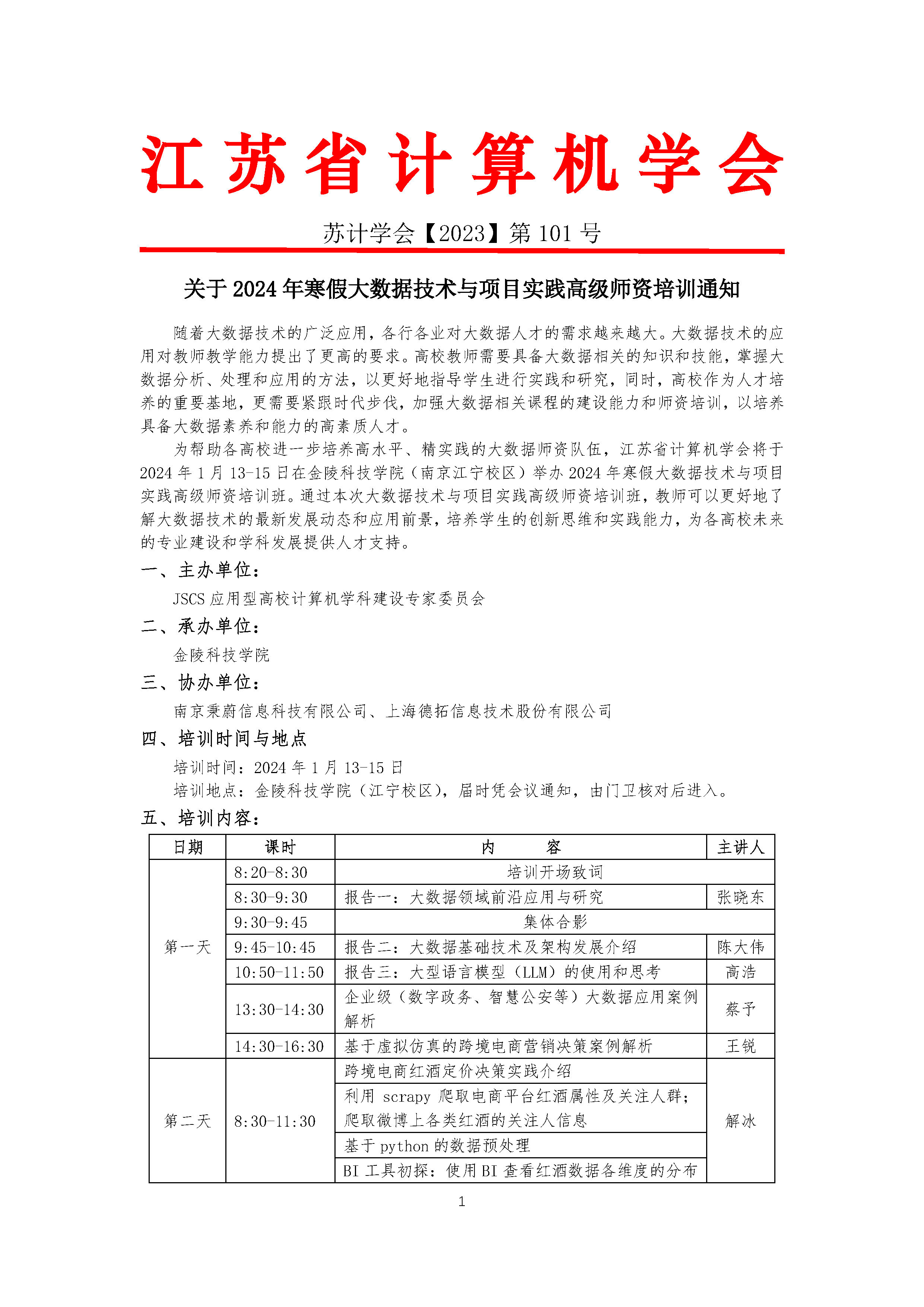 江苏省计算机学会

苏计学会【2023】第 101 号

关于 2024 年寒假大数据技术与项目实践高级师资培训通知

随着大数据技术的广泛应用，各行各业对大数据人才的需求越来越大。大数据技术的应用对教师教学能力提出了更高的要求。高校教师需要具备大数据相关的知识和技能，掌握大数据分析、处理和应用的方法，以更好地指导学生进行实践和研究，同时，高校作为人才培养的重要基地，更需要紧跟时代步伐，加强大数据相关课程的建设能力和师资培训，以培养具备大数据素养和能力的高素质人才。

为帮助各高校进一步培养高水平、精实践的大数据师资队伍，江苏省计算机学会将于 2024 年 1 月 13-15 日在金陵科技学院（南京江宁校区）举办 2024 年寒假大数据技术与项目实践高级师资培训班。通过本次大数据技术与项目实践高级师资培训班，教师可以更好地了解大数据技术的最新发展动态和应用前景，培养学生的创新思维和实践能力，为各高校未来的专业建设和学科发展提供人才支持。

一、主办单位：

JSCS 应用型高校计算机学科建设专家委员会

二、承办单位：

金陵科技学院

三、协办单位：

南京秉蔚信息科技有限公司、上海德拓信息技术股份有限公司

四、培训时间与地点

培训时间：2024 年 1 月 13-15 日

培训地点：金陵科技学院（江宁校区），届时凭会议通知，由门卫核对后进入。

五、培训内容：

| 日期 | 课时 | 内　　容 | 主讲人 |
|---|---|---|---|
| 第一天 | 8:20-8:30 | 培训开场致词 | |
| | 8:30-9:30 | 报告一：大数据领域前沿应用与研究 | 张晓东 |
| | 9:30-9:45 | 集体合影 | |
| | 9:45-10:45 | 报告二：大数据基础技术及架构发展介绍 | 陈大伟 |
| | 10:50-11:50 | 报告三：大型语言模型（LLM）的使用和思考 | 高浩 |
| | 13:30-14:30 | 企业级（数字政务、智慧公安等）大数据应用案例解析 | 蔡予 |
| | 14:30-16:30 | 基于虚拟仿真的跨境电商营销决策案例解析 | 王锐 |
| 第二天 | 8:30-11:30 | 跨境电商红酒定价决策实践介绍 | 解冰 |
| | | 利用 scrapy 爬取电商平台红酒属性及关注人群；爬取微博上各类红酒的关注人信息 | |
| | | 基于 python 的数据预处理 | |
| | | BI 工具初探：使用 BI 查看红酒数据各维度的分布 | |

1